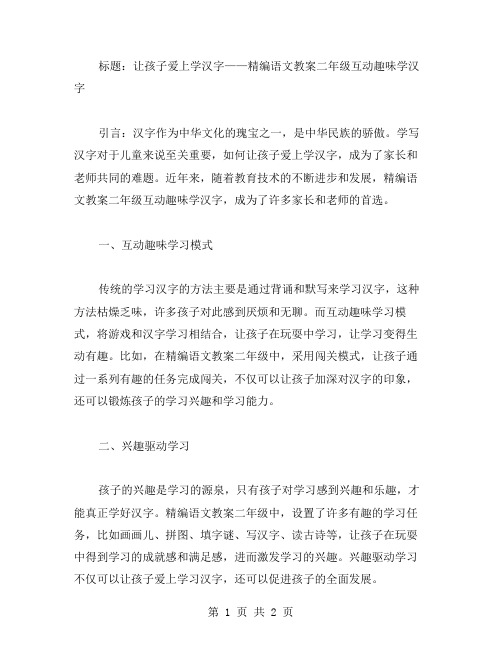 标题：让孩子爱上学汉字——精编语文教案二年级互动趣味学汉字

引言：汉字作为中华文化的瑰宝之一，是中华民族的骄傲。学写汉字对于儿童来说至关重要，如何让孩子爱上学汉字，成为了家长和老师共同的难题。近年来，随着教育技术的不断进步和发展，精编语文教案二年级互动趣味学汉字，成为了许多家长和老师的首选。

一、互动趣味学习模式

传统的学习汉字的方法主要是通过背诵和默写来学习汉字，这种方法枯燥乏味，许多孩子对此感到厌烦和无聊。而互动趣味学习模式，将游戏和汉字学习相结合，让孩子在玩耍中学习，让学习变得生动有趣。比如，在精编语文教案二年级中，采用闯关模式，让孩子通过一系列有趣的任务完成闯关，不仅可以让孩子加深对汉字的印象，还可以锻炼孩子的学习兴趣和学习能力。

二、兴趣驱动学习

孩子的兴趣是学习的源泉，只有孩子对学习感到兴趣和乐趣，才能真正学好汉字。精编语文教案二年级中，设置了许多有趣的学习任务，比如画画儿、拼图、填字谜、写汉字、读古诗等，让孩子在玩耍中得到学习的成就感和满足感，进而激发学习的兴趣。兴趣驱动学习不仅可以让孩子爱上学习汉字，还可以促进孩子的全面发展。

第 1 页 共 2 页